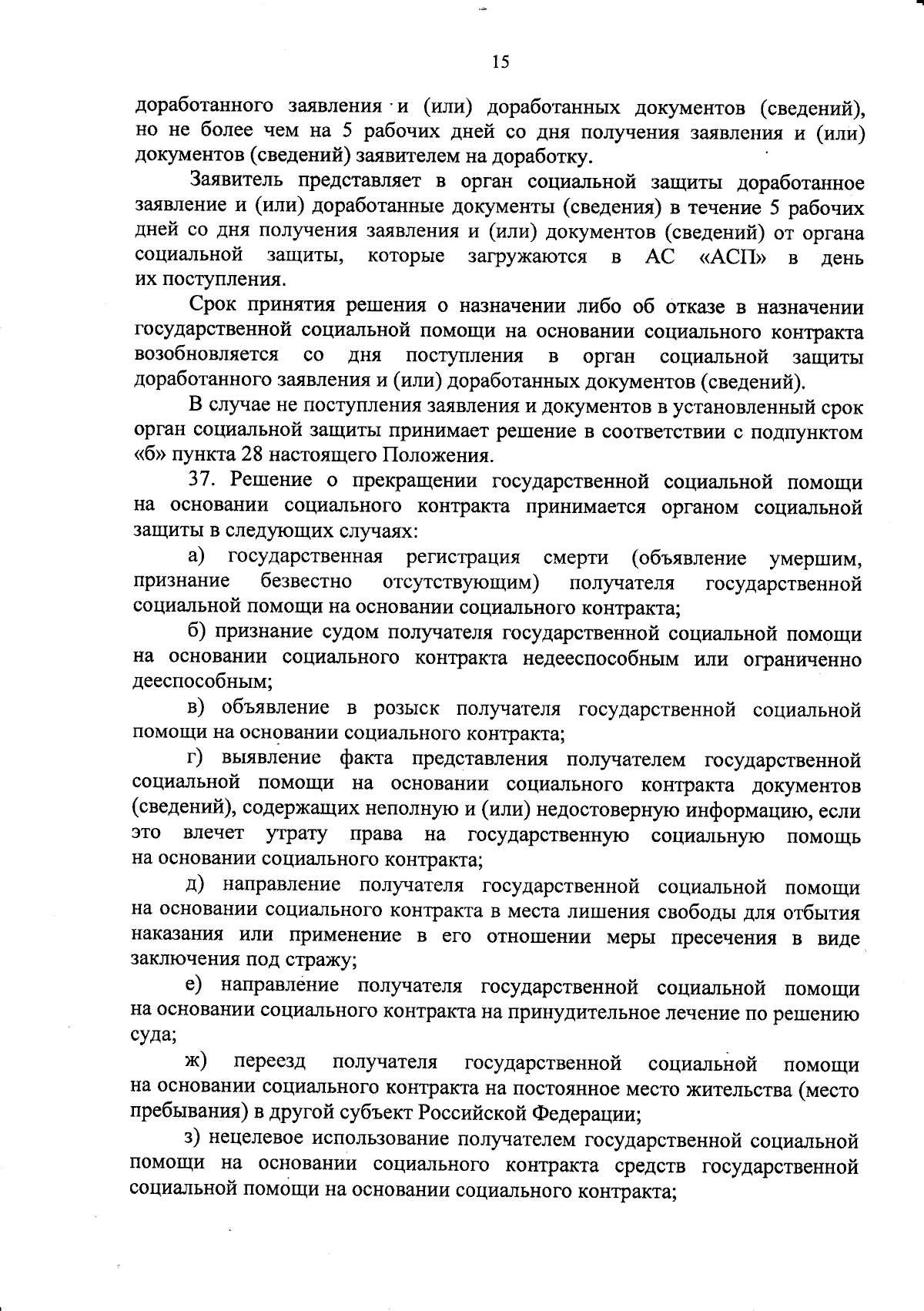 15

доработанного заявления и (или) доработанных документов (сведений), но не более чем на 5 рабочих дней со дня получения заявления и (или) документов (сведений) заявителем на доработку.

Заявитель представляет в орган социальной защиты доработанное заявление и (или) доработанные документы (сведения) в течение 5 рабочих дней со дня получения заявления и (или) документов (сведений) от органа социальной защиты, которые загружаются в АС «АСП» в день их поступления.

Срок принятия решения о назначении либо об отказе в назначении государственной социальной помощи на основании социального контракта возобновляется со дня поступления в орган социальной защиты доработанного заявления и (или) доработанных документов (сведений).

В случае не поступления заявления и документов в установленный срок орган социальной защиты принимает решение в соответствии с подпунктом «б» пункта 28 настоящего Положения.

37. Решение о прекращении государственной социальной помощи на основании социального контракта принимается органом социальной защиты в следующих случаях:

а) государственная регистрация смерти (объявление умершим, признание безвестно отсутствующим) получателя государственной социальной помощи на основании социального контракта;

б) признание судом получателя государственной социальной помощи на основании социального контракта недееспособным или ограниченно дееспособным;

в) объявление в розыск получателя государственной социальной помощи на основании социального контракта;

г) выявление факта представления получателем государственной социальной помощи на основании социального контракта документов (сведений), содержащих неполную и (или) недостоверную информацию, если это влечет утрату права на государственную социальную помощь на основании социального контракта;

д) направление получателя государственной социальной помощи на основании социального контракта в места лишения свободы для отбытия наказания или применение в его отношении меры пресечения в виде заключения под стражу;

е) направление получателя государственной социальной помощи на основании социального контракта на принудительное лечение по решению суда;

ж) переезд получателя государственной социальной помощи на основании социального контракта на постоянное место жительства (место пребывания) в другой субъект Российской Федерации;

з) нецелевое использование получателем государственной социальной помощи на основании социального контракта средств государственной социальной помощи на основании социального контракта;